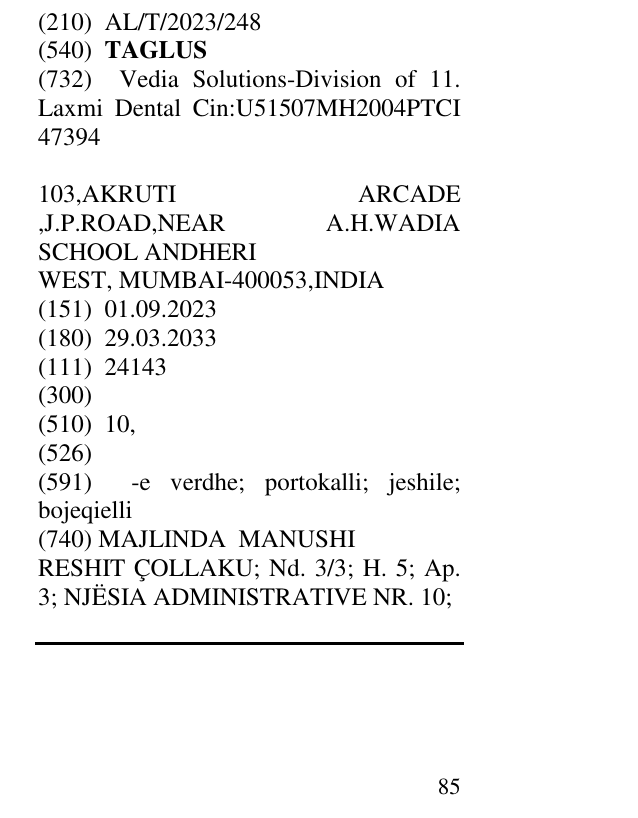 (210) AL/T/2023/248
(540) TAGLUS
(732) Vedia Solutions-Division of 11. Laxmi Dental Cin:U51507MH2004PTCI 47394

103,AKRUTI ARCADE ,J.P.ROAD,NEAR A.H.WADIA SCHOOL ANDHERI
WEST, MUMBAI-400053,INDIA
(151) 01.09.2023
(180) 29.03.2033
(111) 24143
(300)
(510) 10,
(526)
(591) -e verdhe; portokalli; jeshile; bojeqielli
(740) MAJLINDA MANUSHI
RESHIT ÇOLLAKU; Nd. 3/3; H. 5; Ap. 3; NJËSIA ADMINISTRATIVE NR. 10;

85